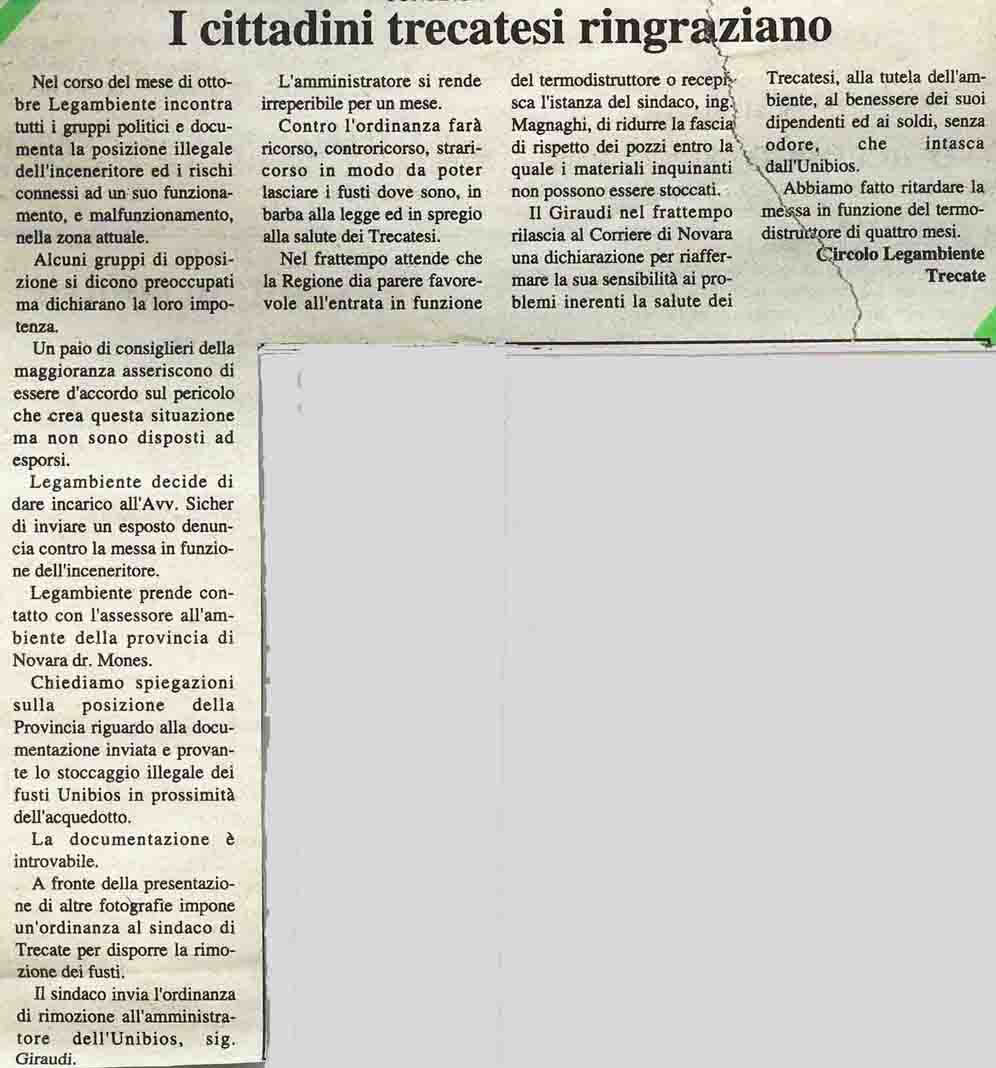 I cittadini trecatesi ringraziano

Nel corso del mese di ottobre Legambiente incontra tutti i gruppi politici e documenta la posizione illegale dell'inceneritore ed i rischi connessi ad un suo funzionamento, e malfunzionamento, nella zona attuale.

Alcuni gruppi di opposizione si dicono preoccupati ma dichiarano la loro impotenza.

Un paio di consiglieri della maggioranza asseriscono di essere d'accordo sul pericolo che crea questa situazione ma non sono disposti ad esporsi.

Legambiente decide di dare incarico all'Avv. Sicher di inviare un esposto denuncia contro la messa in funzione dell'inceneritore.

Legambiente prende contatto con l'assessore all'ambiente della provincia di Novara dr. Mones.

Chiediamo spiegazioni sulla posizione della Provincia riguardo alla documentazione inviata e provante lo stoccaggio illegale dei fusti Unibios in prossimità dell'acquedotto.

La documentazione è introvabile.

A fronte della presentazione di altre fotografie impone un'ordinanza al sindaco di Trecate per disporre la rimozione dei fusti.

Il sindaco invia l'ordinanza di rimozione all'amministratore dell'Unibios, sig. Giraudi.

L'amministratore si rende irreperibile per un mese.

Contro l'ordinanza farà ricorso, controricorso, straricorso in modo da poter lasciare i fusti dove sono, in barba alla legge ed in spregio alla salute dei Trecatesi.

Nel frattempo attende che la Regione dia parere favorevole all'entrata in funzione del termodistruttore o recepisca l'istanza del sindaco, ing. Magnaghi, di ridurre la fascia di rispetto dei pozzi entro la quale i materiali inquinanti non possono essere stoccati.

Il Giraudi nel frattempo rilascia al Corriere di Novara una dichiarazione per riaffermare la sua sensibilità ai problemi inerenti la salute dei Trecatesi, alla tutela dell'ambiente, al benessere dei suoi dipendenti ed ai soldi, senza odore, che intasca dall'Unibios.

Abbiamo fatto ritardare la messa in funzione del termodistruttore di quattro mesi.

Circolo Legambiente Trecate